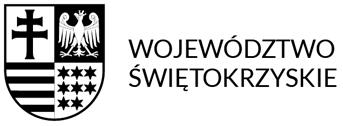 WOJEWÓDZTWO
ŚWIĘTOKRZYSKIE